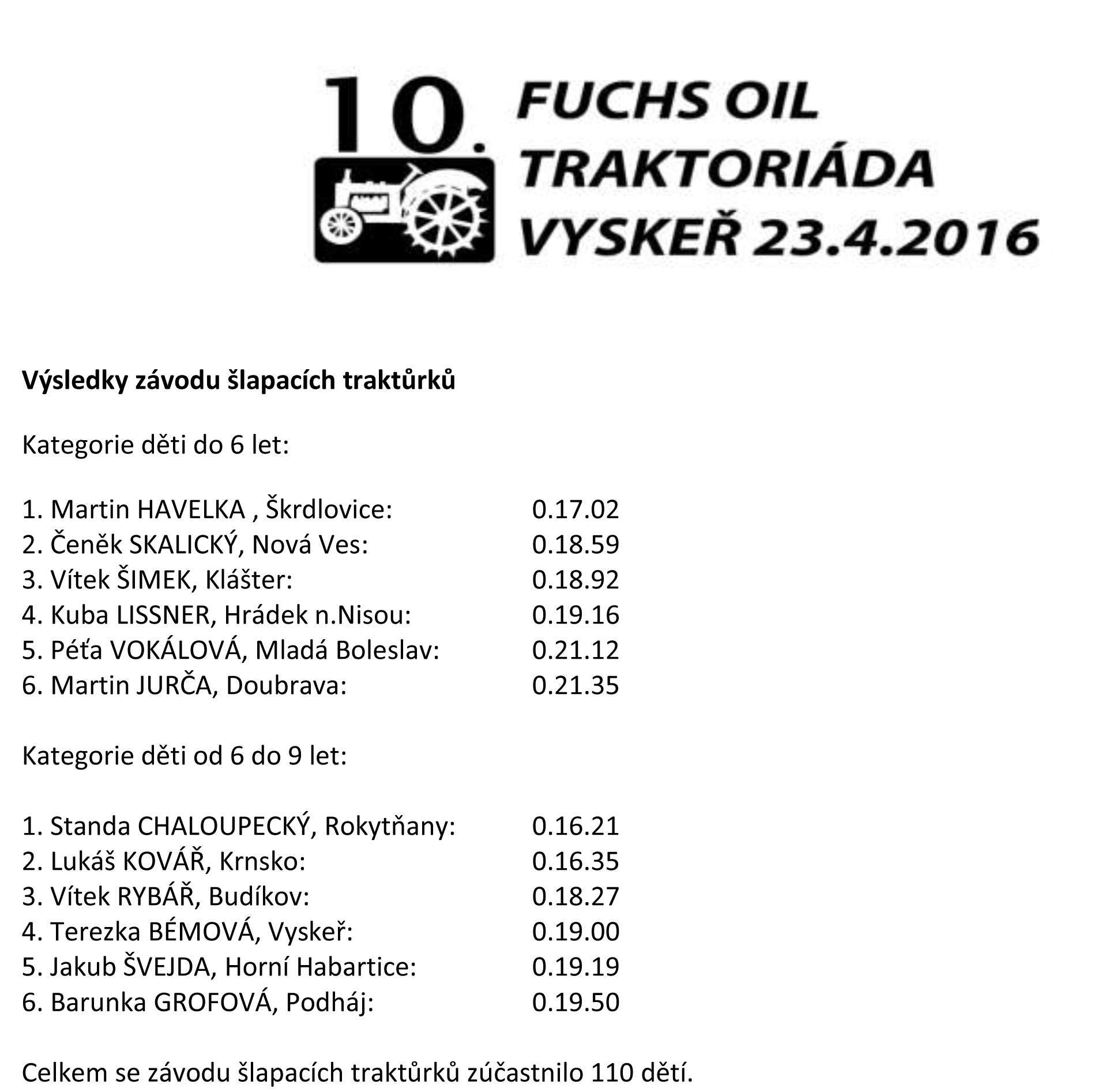 10.

FUCHS OIL
TRAKTORIÁDA
VYSKEŘ 23.4.2016

**Výsledky závodu šlapacích traktůrků**

Kategorie děti do 6 let:

1. Martin HAVELKA , Škrdlovice: 0.17.02
2. Čeněk SKALICKÝ, Nová Ves: 0.18.59
3. Vítek ŠIMEK, Klášter: 0.18.92
4. Kuba LISSNER, Hrádek n.Nisou: 0.19.16
5. Péťa VOKÁLOVÁ, Mladá Boleslav: 0.21.12
6. Martin JURČA, Doubrava: 0.21.35

Kategorie děti od 6 do 9 let:

1. Standa CHALOUPECKÝ, Rokytňany: 0.16.21
2. Lukáš KOVÁŘ, Krnsko: 0.16.35
3. Vítek RYBÁŘ, Budíkov: 0.18.27
4. Terezka BÉMOVÁ, Vyskeř: 0.19.00
5. Jakub ŠVEJDA, Horní Habartice: 0.19.19
6. Barunka GROFOVÁ, Podháj: 0.19.50

Celkem se závodu šlapacích traktůrků zúčastnilo 110 dětí.